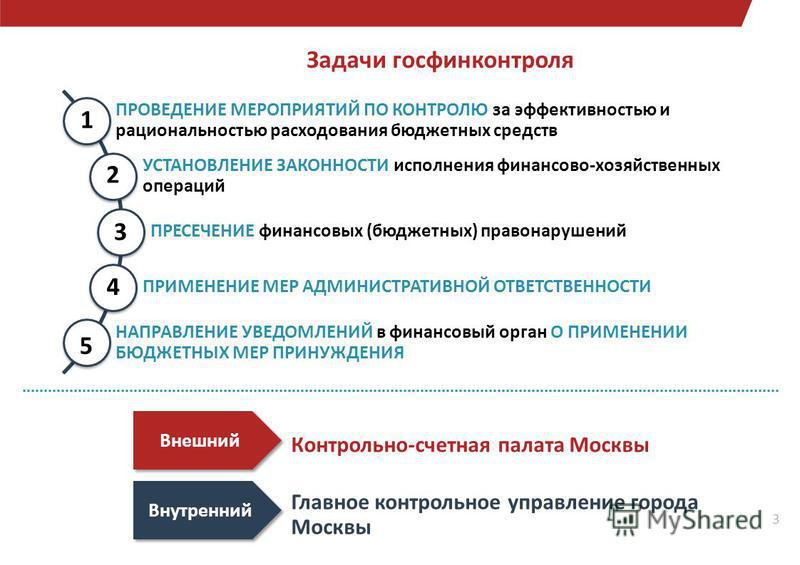 Задачи госфинконтроля

1 ПРОВЕДЕНИЕ МЕРОПРИЯТИЙ ПО КОНТРОЛЮ за эффективностью и рациональностью расходования бюджетных средств

2 УСТАНОВЛЕНИЕ ЗАКОННОСТИ исполнения финансово-хозяйственных операций

3 ПРЕСЕЧЕНИЕ финансовых (бюджетных) правонарушений

4 ПРИМЕНЕНИЕ МЕР АДМИНИСТРАТИВНОЙ ОТВЕТСТВЕННОСТИ

5 НАПРАВЛЕНИЕ УВЕДОМЛЕНИЙ в финансовый орган О ПРИМЕНЕНИИ БЮДЖЕТНЫХ МЕР ПРИНУЖДЕНИЯ

Внешний Контрольно-счетная палата Москвы

Внутренний Главное контрольное управление города Москвы

MyShared

3